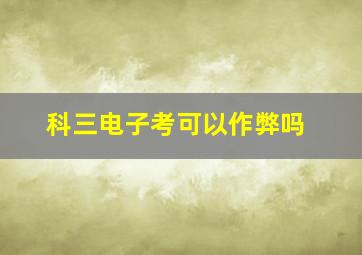 科三电子考可以作弊吗